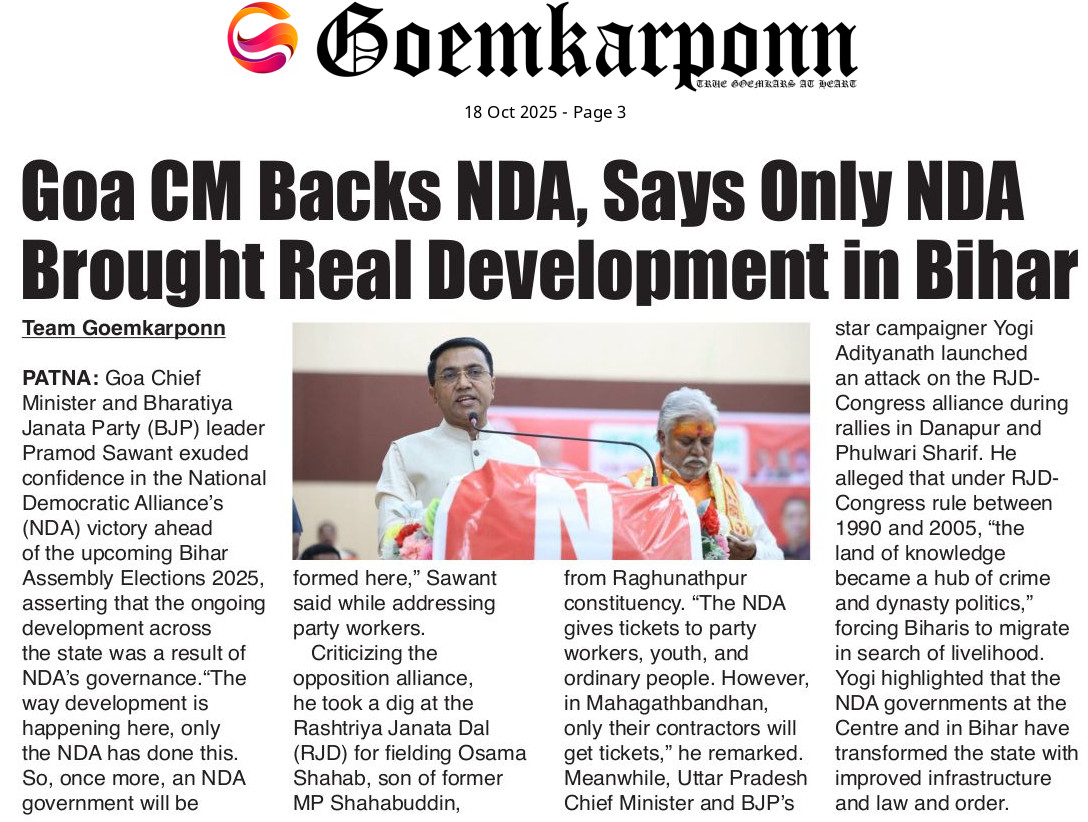 Goemkarponn
TRUE GOEMKARS AT HEART

18 Oct 2025 - Page 3

Goa CM Backs NDA, Says Only NDA Brought Real Development in Bihar

Team Goemkarponn

PATNA: Goa Chief Minister and Bharatiya Janata Party (BJP) leader Pramod Sawant exuded confidence in the National Democratic Alliance's (NDA) victory ahead of the upcoming Bihar Assembly Elections 2025, asserting that the ongoing development across the state was a result of NDA's governance."The way development is happening here, only the NDA has done this. So, once more, an NDA government will be formed here," Sawant said while addressing party workers.

Criticizing the opposition alliance, he took a dig at the Rashtriya Janata Dal (RJD) for fielding Osama Shahab, son of former MP Shahabuddin, from Raghunathpur constituency. "The NDA gives tickets to party workers, youth, and ordinary people. However, in Mahagathbandhan, only their contractors will get tickets," he remarked. Meanwhile, Uttar Pradesh Chief Minister and BJP's star campaigner Yogi Adityanath launched an attack on the RJD-Congress alliance during rallies in Danapur and Phulwari Sharif. He alleged that under RJD-Congress rule between 1990 and 2005, "the land of knowledge became a hub of crime and dynasty politics," forcing Biharis to migrate in search of livelihood. Yogi highlighted that the NDA governments at the Centre and in Bihar have transformed the state with improved infrastructure and law and order.